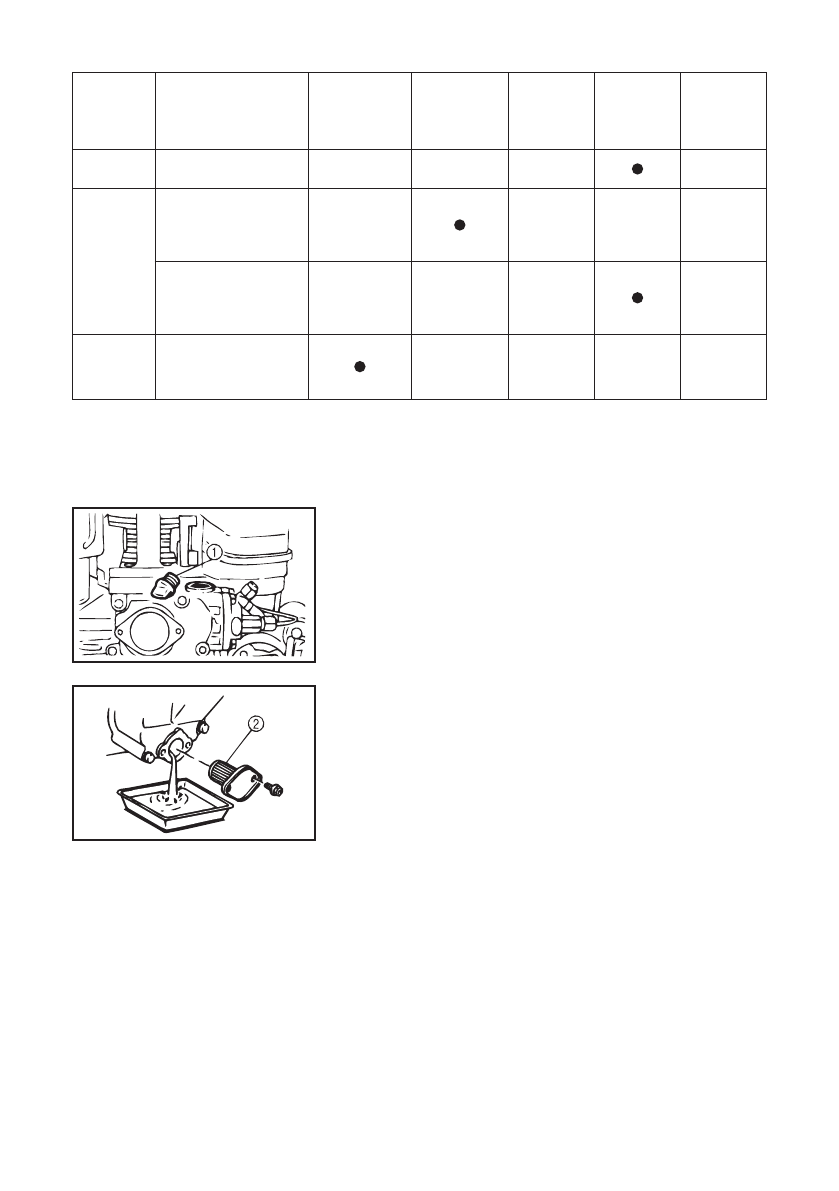 | | | | | | | |
|---|---|---|---|---|---|---|
| | | | | | ● | |
| | | | ● | | | |
| | | | | | ● | |
| | | ● | | | | |

①

②